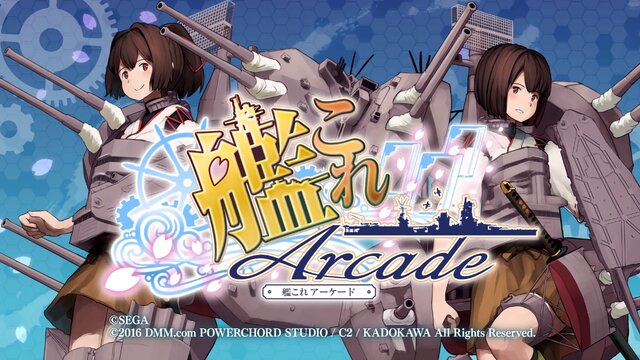 艦これ
Arcade
艦これアーケード
©SEGA
©2016 DMM.com POWERCHORD STUDIO / C2 / KADOKAWA All Rights Reserved.